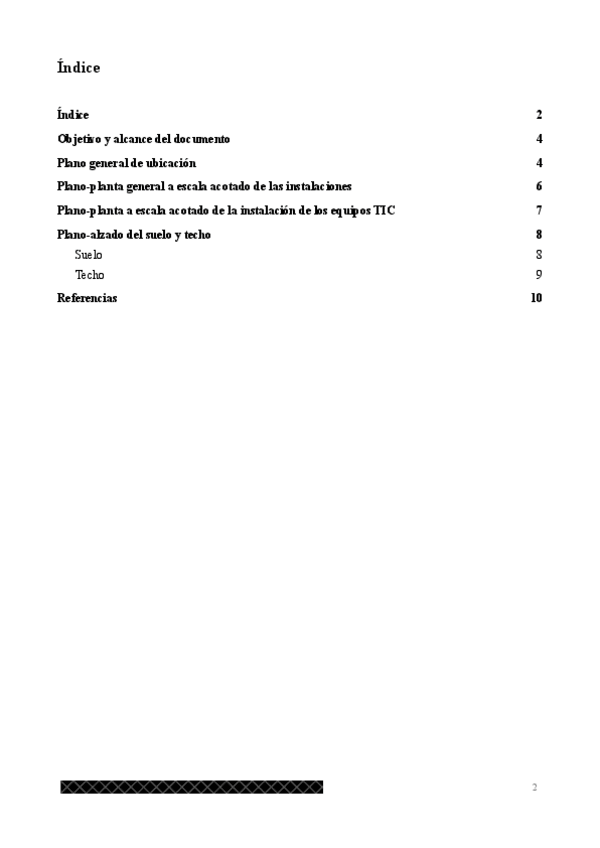 Índice

Índice 2

Objetivo y alcance del documento 4

Plano general de ubicación 4

Plano-planta general a escala acotado de las instalaciones 6

Plano-planta a escala acotado de la instalación de los equipos TIC 7

Plano-alzado del suelo y techo 8

Suelo 8

Techo 9

Referencias 10

2